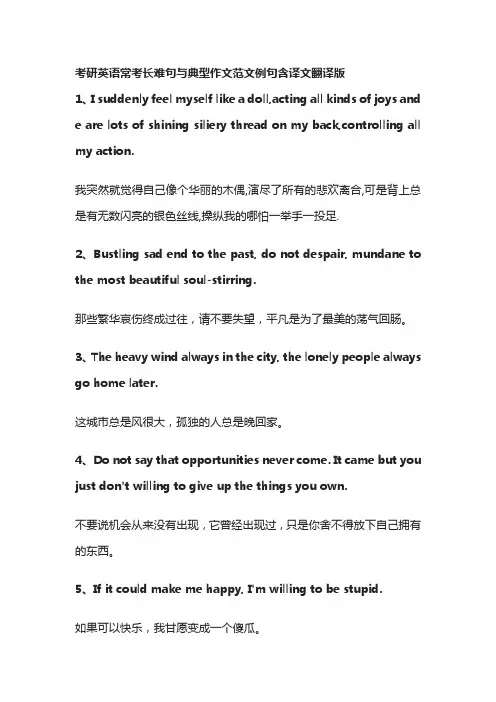 考研英语常考长难句与典型作文范文例句含译文翻译版

1、I suddenly feel myself like a doll,acting all kinds of joys and e are lots of shining siliery thread on my back,controlling all my action.

我突然就觉得自己像个华丽的木偶,演尽了所有的悲欢离合,可是背上总是有无数闪亮的银色丝线,操纵我的哪怕一举手一投足.

2、Bustling sad end to the past, do not despair, mundane to the most beautiful soul-stirring.

那些繁华哀伤终成过往，请不要失望，平凡是为了最美的荡气回肠。

3、The heavy wind always in the city, the lonely people always go home later.

这城市总是风很大，孤独的人总是晚回家。

4、Do not say that opportunities never come. It came but you just don't willing to give up the things you own.

不要说机会从来没有出现，它曾经出现过，只是你舍不得放下自己拥有的东西。

5、If it could make me happy, I'm willing to be stupid.

如果可以快乐，我甘愿变成一个傻瓜。